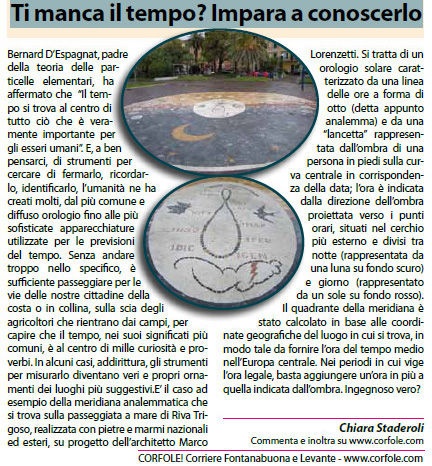 Ti manca il tempo? Impara a conoscerlo

Bernard D'Espagnat, padre della teoria delle particelle elementari, ha affermato che "Il tempo si trova al centro di tutto ciò che è veramente importante per gli esseri umani". E, a ben pensarci, di strumenti per cercare di fermarlo, ricordarlo, identificarlo, l'umanità ne ha creati molti, dal più comune e diffuso orologio fino alle più sofisticate apparecchiature utilizzate per le previsioni del tempo. Senza andare troppo nello specifico, è sufficiente passeggiare per le vie delle nostre cittadine della costa o in collina, sulla scia degli agricoltori che rientrano dai campi, per capire che il tempo, nei suoi significati più comuni, è al centro di mille curiosità e proverbi. In alcuni casi, addirittura, gli strumenti per misurarlo diventano veri e propri ornamenti dei luoghi più suggestivi.E' il caso ad esempio della meridiana analemmatica che si trova sulla passeggiata a mare di Riva Trigoso, realizzata con pietre e marmi nazionali ed esteri, su progetto dell'architetto Marco Lorenzetti. Si tratta di un orologio solare caratterizzato da una linea delle ore a forma di otto (detta appunto analemma) e da una "lancetta" rappresentata dall'ombra di una persona in piedi sulla curva centrale in corrispondenza della data; l'ora è indicata dalla direzione dell'ombra proiettata verso i punti orari, situati nel cerchio più esterno e divisi tra notte (rappresentata da una luna su fondo scuro) e giorno (rappresentato da un sole su fondo rosso). Il quadrante della meridiana è stato calcolato in base alle coordinate geografiche del luogo in cui si trova, in modo tale da fornire l'ora del tempo medio nell'Europa centrale. Nei periodi in cui vige l'ora legale, basta aggiungere un'ora in più a quella indicata dall'ombra. Ingegnoso vero?

Chiara Staderoli
Commenta e inoltra su www.corfole.com

CORFOLE! Corriere Fontanabuona e Levante - www.corfole.com